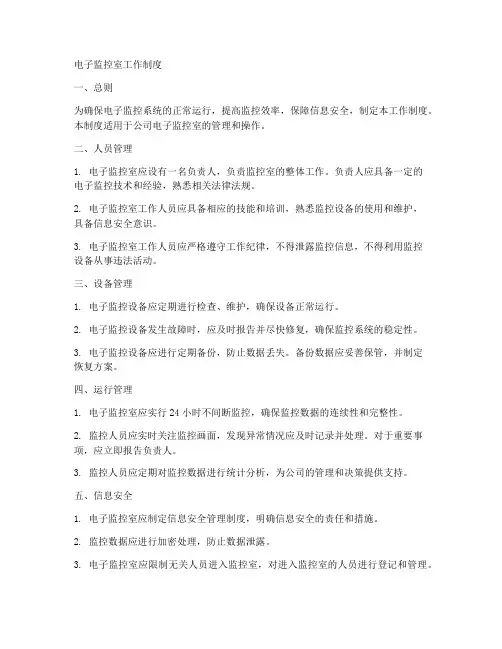 电子监控室工作制度

一、总则

为确保电子监控系统的正常运行，提高监控效率，保障信息安全，制定本工作制度。本制度适用于公司电子监控室的管理和操作。

二、人员管理

1. 电子监控室应设有一名负责人，负责监控室的整体工作。负责人应具备一定的电子监控技术和经验，熟悉相关法律法规。

2. 电子监控室工作人员应具备相应的技能和培训，熟悉监控设备的使用和维护，具备信息安全意识。

3. 电子监控室工作人员应严格遵守工作纪律，不得泄露监控信息，不得利用监控设备从事违法活动。

三、设备管理

1. 电子监控设备应定期进行检查、维护，确保设备正常运行。

2. 电子监控设备发生故障时，应及时报告并尽快修复，确保监控系统的稳定性。

3. 电子监控设备应进行定期备份，防止数据丢失。备份数据应妥善保管，并制定恢复方案。

四、运行管理

1. 电子监控室应实行 24 小时不间断监控，确保监控数据的连续性和完整性。

2. 监控人员应实时关注监控画面，发现异常情况应及时记录并处理。对于重要事项，应立即报告负责人。

3. 监控人员应定期对监控数据进行统计分析，为公司的管理和决策提供支持。

五、信息安全

1. 电子监控室应制定信息安全管理制度，明确信息安全的责任和措施。

2. 监控数据应进行加密处理，防止数据泄露。

3. 电子监控室应限制无关人员进入监控室，对进入监控室的人员进行登记和管理。